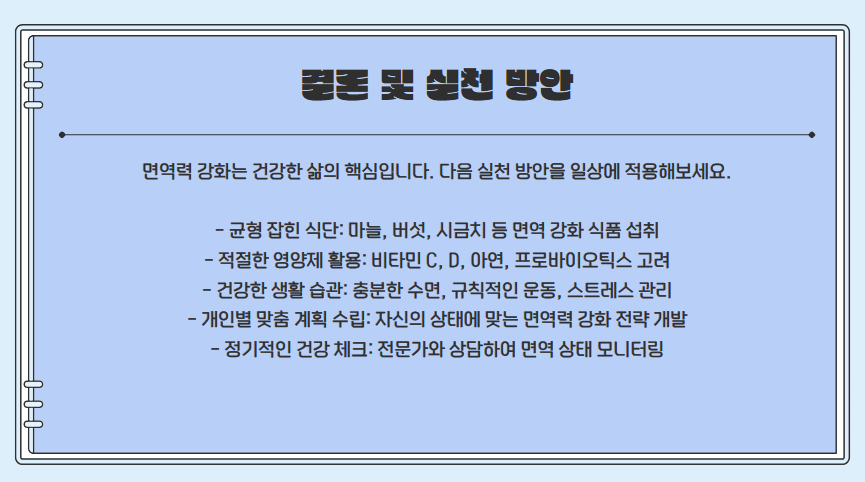 결론 및 실천 방안

면역력 강화는 건강한 삶의 핵심입니다. 다음 실천 방안을 일상에 적용해보세요.

- 균형 잡힌 식단: 마늘, 버섯, 시금치 등 면역 강화 식품 섭취
- 적절한 영양제 활용: 비타민 C, D, 아연, 프로바이오틱스 고려
- 건강한 생활 습관: 충분한 수면, 규칙적인 운동, 스트레스 관리
- 개인별 맞춤 계획 수립: 자신의 상태에 맞는 면역력 강화 전략 개발
- 정기적인 건강 체크: 전문가와 상담하여 면역 상태 모니터링